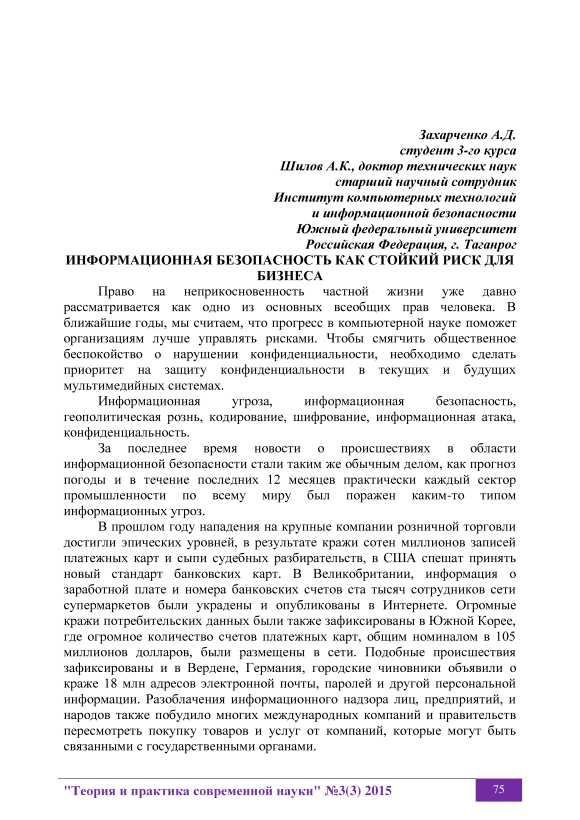 Захарченко А.Д.
студент 3-го курса
Шилов А.К., доктор технических наук
старший научный сотрудник
Институт компьютерных технологий
и информационной безопасности
Южный федеральный университет
Российская Федерация, г. Таганрог

ИНФОРМАЦИОННАЯ БЕЗОПАСНОСТЬ КАК СТОЙКИЙ РИСК ДЛЯ БИЗНЕСА

Право на неприкосновенность частной жизни уже давно рассматривается как одно из основных всеобщих прав человека. В ближайшие годы, мы считаем, что прогресс в компьютерной науке поможет организациям лучше управлять рисками. Чтобы смягчить общественное беспокойство о нарушении конфиденциальности, необходимо сделать приоритет на защиту конфиденциальности в текущих и будущих мультимедийных системах.

Информационная угроза, информационная безопасность, геополитическая рознь, кодирование, шифрование, информационная атака, конфиденциальность.

За последнее время новости о происшествиях в области информационной безопасности стали таким же обычным делом, как прогноз погоды и в течение последних 12 месяцев практически каждый сектор промышленности по всему миру был поражен каким-то типом информационных угроз.

В прошлом году нападения на крупные компании розничной торговли достигли эпических уровней, в результате кражи сотен миллионов записей платежных карт и сыпи судебных разбирательств, в США спешат принять новый стандарт банковских карт. В Великобритании, информация о заработной плате и номера банковских счетов ста тысяч сотрудников сети супермаркетов были украдены и опубликованы в Интернете. Огромные кражи потребительских данных были также зафиксированы в Южной Корее, где огромное количество счетов платежных карт, общим номиналом в 105 миллионов долларов, были размещены в сети. Подобные происшествия зафиксированы и в Вердене, Германия, городские чиновники объявили о краже 18 млн адресов электронной почты, паролей и другой персональной информации. Разоблачения информационного надзора лиц, предприятий, и народов также побудило многих международных компаний и правительств пересмотреть покупку товаров и услуг от компаний, которые могут быть связанными с государственными органами.

"Теория и практика современной науки" №3(3) 2015 75